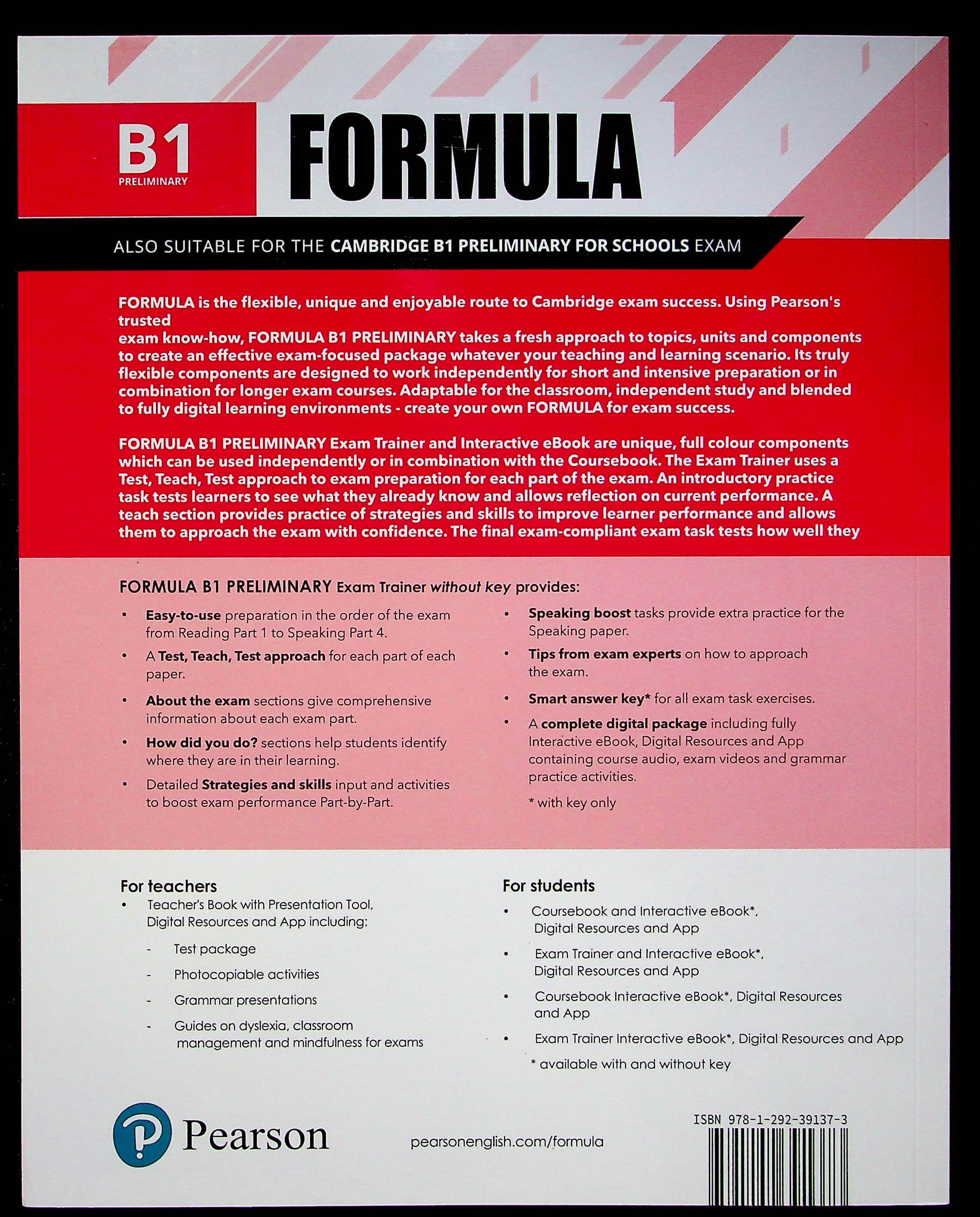 B1
PRELIMINARY

FORMULA

ALSO SUITABLE FOR THE CAMBRIDGE B1 PRELIMINARY FOR SCHOOLS EXAM

FORMULA is the flexible, unique and enjoyable route to Cambridge exam success. Using Pearson's trusted
exam know-how, FORMULA B1 PRELIMINARY takes a fresh approach to topics, units and components to create an effective exam-focused package whatever your teaching and learning scenario. Its truly flexible components are designed to work independently for short and intensive preparation or in combination for longer exam courses. Adaptable for the classroom, independent study and blended to fully digital learning environments - create your own FORMULA for exam success.

FORMULA B1 PRELIMINARY Exam Trainer and Interactive eBook are unique, full colour components which can be used independently or in combination with the Coursebook. The Exam Trainer uses a Test, Teach, Test approach to exam preparation for each part of the exam. An introductory practice task tests learners to see what they already know and allows reflection on current performance. A teach section provides practice of strategies and skills to improve learner performance and allows them to approach the exam with confidence. The final exam-compliant exam task tests how well they

FORMULA B1 PRELIMINARY Exam Trainer without key provides:

• Easy-to-use preparation in the order of the exam from Reading Part 1 to Speaking Part 4.
• A Test, Teach, Test approach for each part of each paper.
• About the exam sections give comprehensive information about each exam part.
• How did you do? sections help students identify where they are in their learning.
• Detailed Strategies and skills input and activities to boost exam performance Part-by-Part.

• Speaking boost tasks provide extra practice for the Speaking paper.
• Tips from exam experts on how to approach the exam.
• Smart answer key* for all exam task exercises.
• A complete digital package including fully Interactive eBook, Digital Resources and App containing course audio, exam videos and grammar practice activities.
* with key only

For teachers
• Teacher's Book with Presentation Tool, Digital Resources and App including:
- Test package
- Photocopiable activities
- Grammar presentations
- Guides on dyslexia, classroom management and mindfulness for exams

For students
• Coursebook and Interactive eBook*, Digital Resources and App
• Exam Trainer and Interactive eBook*, Digital Resources and App
• Coursebook Interactive eBook*, Digital Resources and App
• Exam Trainer Interactive eBook*, Digital Resources and App
* available with and without key

Pearson

pearsonenglish.com/formula

ISBN 978-1-292-39137-3